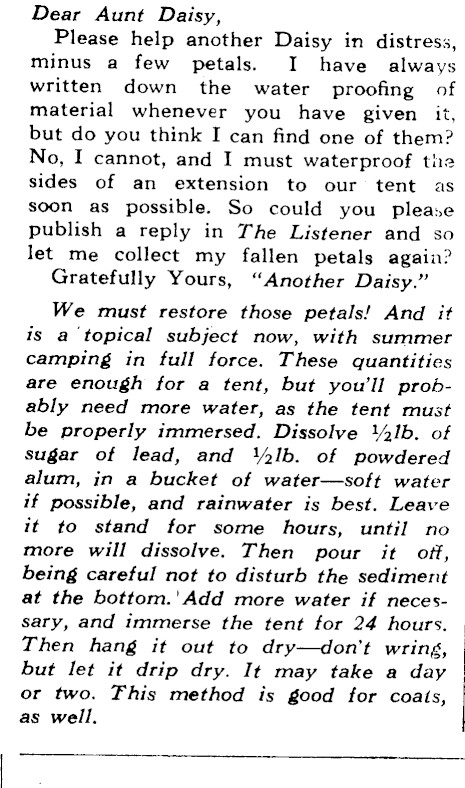 Dear Aunt Daisy,

Please help another Daisy in distress, minus a few petals. I have always written down the water proofing of material whenever you have given it, but do you think I can find one of them? No, I cannot, and I must waterproof the sides of an extension to our tent as soon as possible. So could you please publish a reply in The Listener and so let me collect my fallen petals again?

Gratefully Yours, "Another Daisy."

We must restore those petals! And it is a topical subject now, with summer camping in full force. These quantities are enough for a tent, but you'll probably need more water, as the tent must be properly immersed. Dissolve ½lb. of sugar of lead, and ½lb. of powdered alum, in a bucket of water—soft water if possible, and rainwater is best. Leave it to stand for some hours, until no more will dissolve. Then pour it off, being careful not to disturb the sediment at the bottom. Add more water if necessary, and immerse the tent for 24 hours. Then hang it out to dry—don't wring, but let it drip dry. It may take a day or two. This method is good for coats, as well.